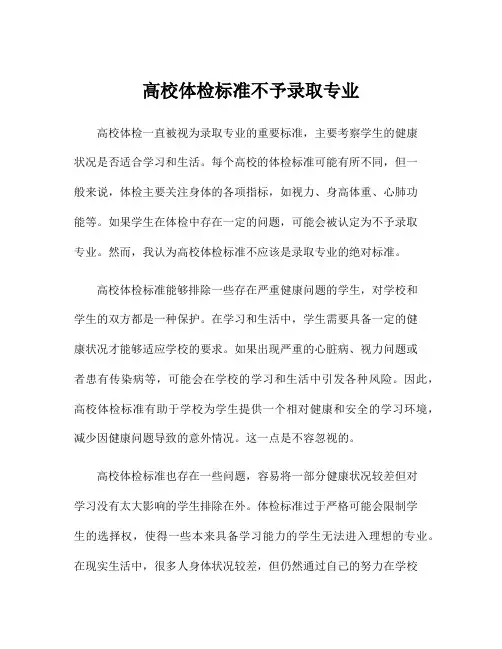 高校体检标准不予录取专业

高校体检一直被视为录取专业的重要标准，主要考察学生的健康状况是否适合学习和生活。每个高校的体检标准可能有所不同，但一般来说，体检主要关注身体的各项指标，如视力、身高体重、心肺功能等。如果学生在体检中存在一定的问题，可能会被认定为不予录取专业。然而，我认为高校体检标准不应该是录取专业的绝对标准。

高校体检标准能够排除一些存在严重健康问题的学生，对学校和学生的双方都是一种保护。在学习和生活中，学生需要具备一定的健康状况才能够适应学校的要求。如果出现严重的心脏病、视力问题或者患有传染病等，可能会在学校的学习和生活中引发各种风险。因此，高校体检标准有助于学校为学生提供一个相对健康和安全的学习环境，减少因健康问题导致的意外情况。这一点是不容忽视的。

高校体检标准也存在一些问题，容易将一部分健康状况较差但对学习没有太大影响的学生排除在外。体检标准过于严格可能会限制学生的选择权，使得一些本来具备学习能力的学生无法进入理想的专业。在现实生活中，很多人身体状况较差，但仍然通过自己的努力在学校